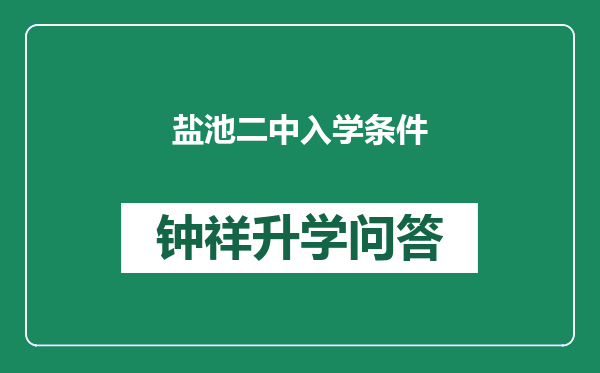 盐池二中入学条件

钟祥升学问答